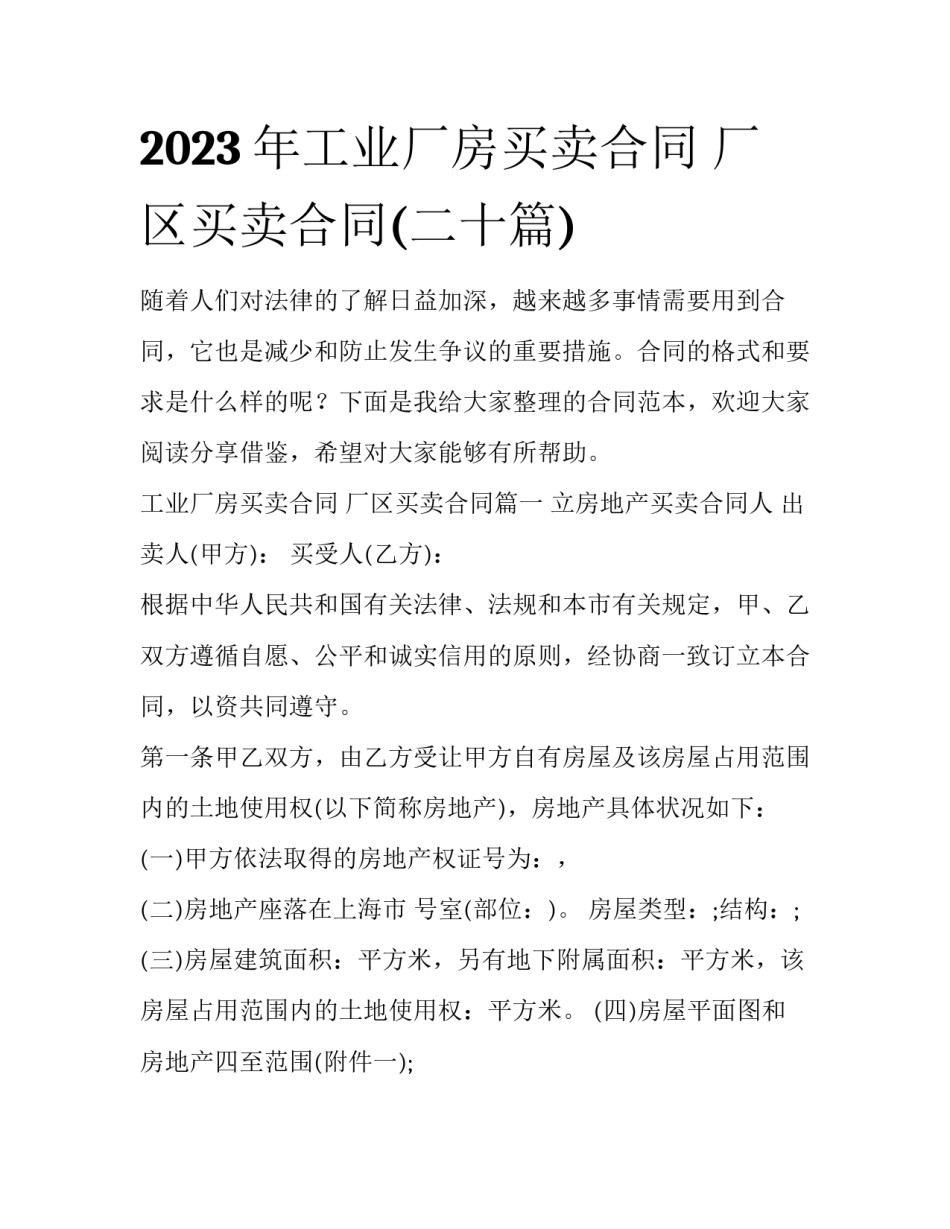 2023 年工业厂房买卖合同 厂区买卖合同(二十篇)

随着人们对法律的了解日益加深，越来越多事情需要用到合同，它也是减少和防止发生争议的重要措施。合同的格式和要求是什么样的呢？下面是我给大家整理的合同范本，欢迎大家阅读分享借鉴，希望对大家能够有所帮助。

工业厂房买卖合同 厂区买卖合同篇一 立房地产买卖合同人 出卖人(甲方)： 买受人(乙方)：

根据中华人民共和国有关法律、法规和本市有关规定，甲、乙双方遵循自愿、公平和诚实信用的原则，经协商一致订立本合同，以资共同遵守。

第一条甲乙双方，由乙方受让甲方自有房屋及该房屋占用范围内的土地使用权(以下简称房地产)，房地产具体状况如下：

(一)甲方依法取得的房地产权证号为：，

(二)房地产座落在上海市 号室(部位：)。 房屋类型：;结构：;

(三)房屋建筑面积：平方米，另有地下附属面积：平方米，该房屋占用范围内的土地使用权：平方米。 (四)房屋平面图和房地产四至范围(附件一);